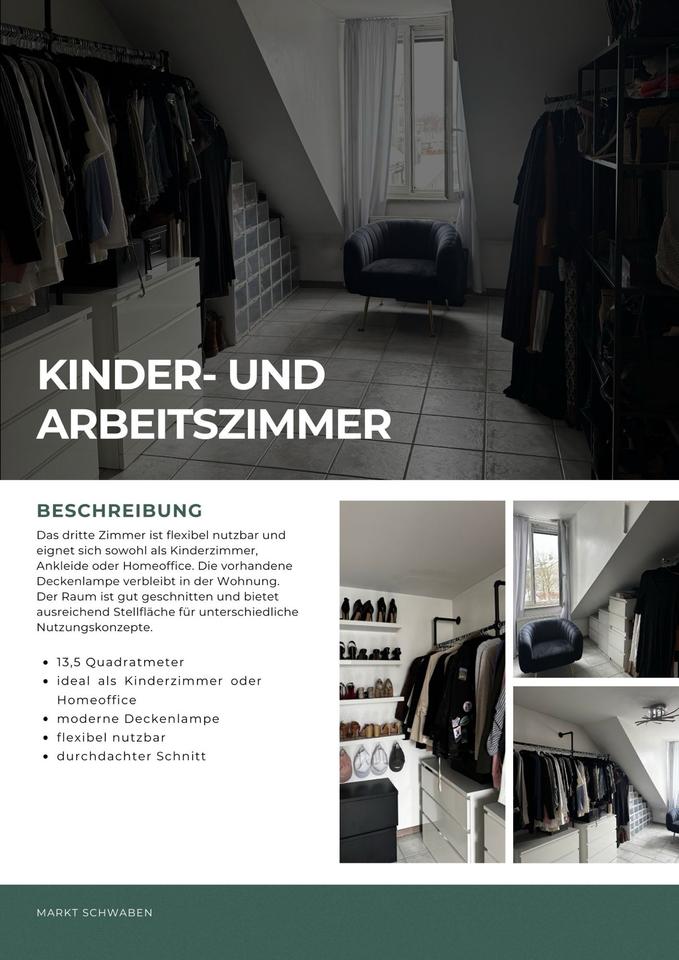 KINDER- UND ARBEITSZIMMER

BESCHREIBUNG

Das dritte Zimmer ist flexibel nutzbar und eignet sich sowohl als Kinderzimmer, Ankleide oder Homeoffice. Die vorhandene Deckenlampe verbleibt in der Wohnung. Der Raum ist gut geschnitten und bietet ausreichend Stellfläche für unterschiedliche Nutzungskonzepte.

• 13,5 Quadratmeter
• ideal als Kinderzimmer oder Homeoffice
• moderne Deckenlampe
• flexibel nutzbar
• durchdachter Schnitt

MARKT SCHWABEN